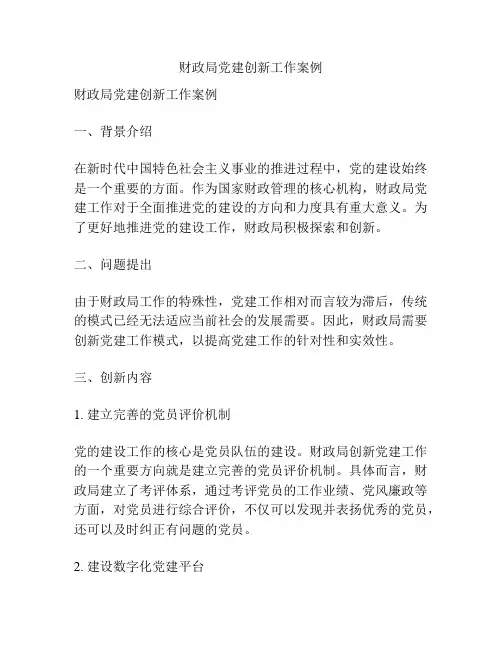 财政局党建创新工作案例

财政局党建创新工作案例

一、背景介绍

在新时代中国特色社会主义事业的推进过程中，党的建设始终是一个重要的方面。作为国家财政管理的核心机构，财政局党建工作对于全面推进党的建设的方向和力度具有重大意义。为了更好地推进党的建设工作，财政局积极探索和创新。

二、问题提出

由于财政局工作的特殊性，党建工作相对而言较为滞后，传统的模式已经无法适应当前社会的发展需要。因此，财政局需要创新党建工作模式，以提高党建工作的针对性和实效性。

三、创新内容

1. 建立完善的党员评价机制

党的建设工作的核心是党员队伍的建设。财政局创新党建工作的一个重要方向就是建立完善的党员评价机制。具体而言，财政局建立了考评体系，通过考评党员的工作业绩、党风廉政等方面，对党员进行综合评价，不仅可以发现并表扬优秀的党员，还可以及时纠正有问题的党员。

2. 建设数字化党建平台